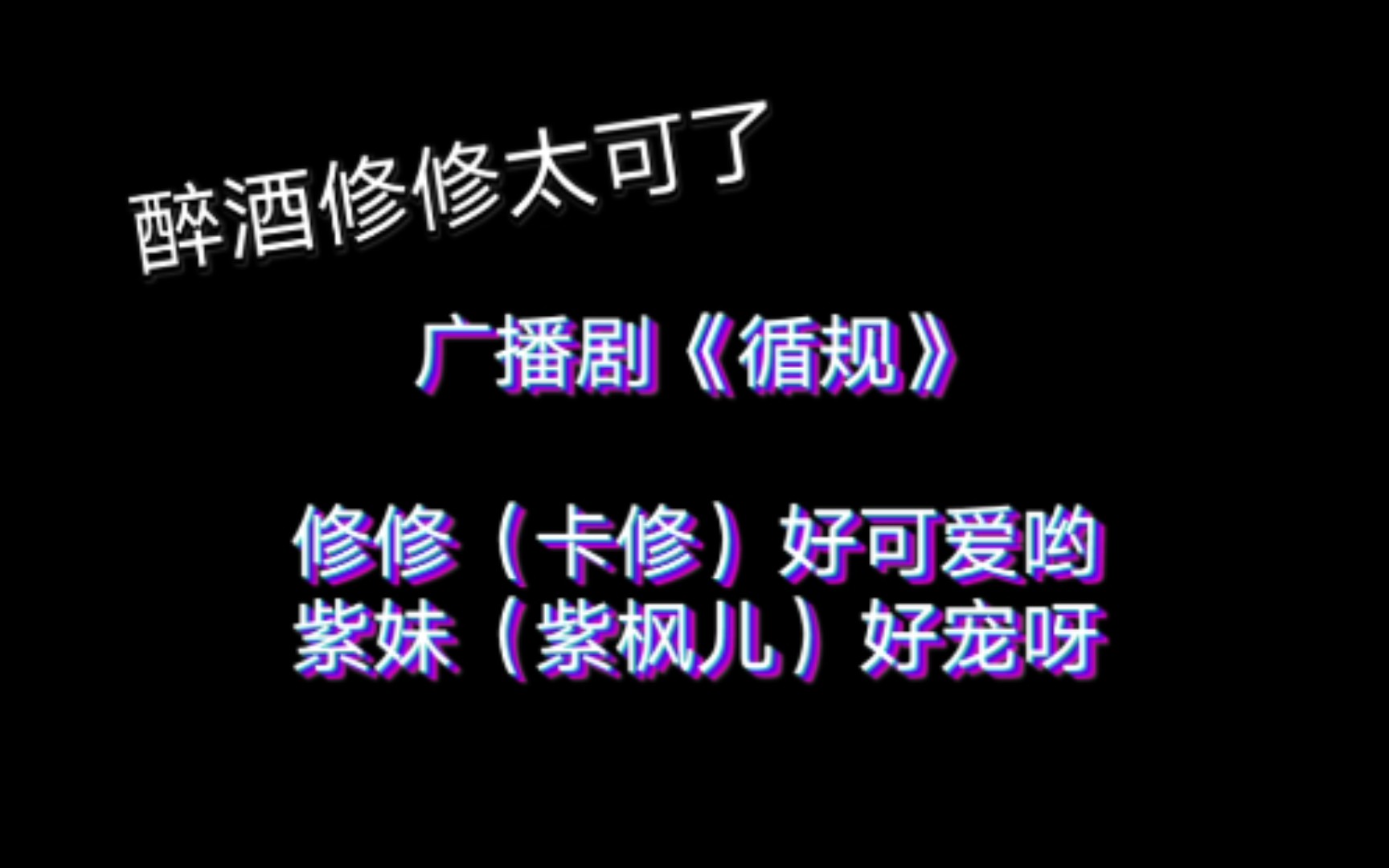 醉酒修修太可了

广播剧《循规》

修修（卡修）好可爱哟
紫妹（紫枫儿）好宠呀